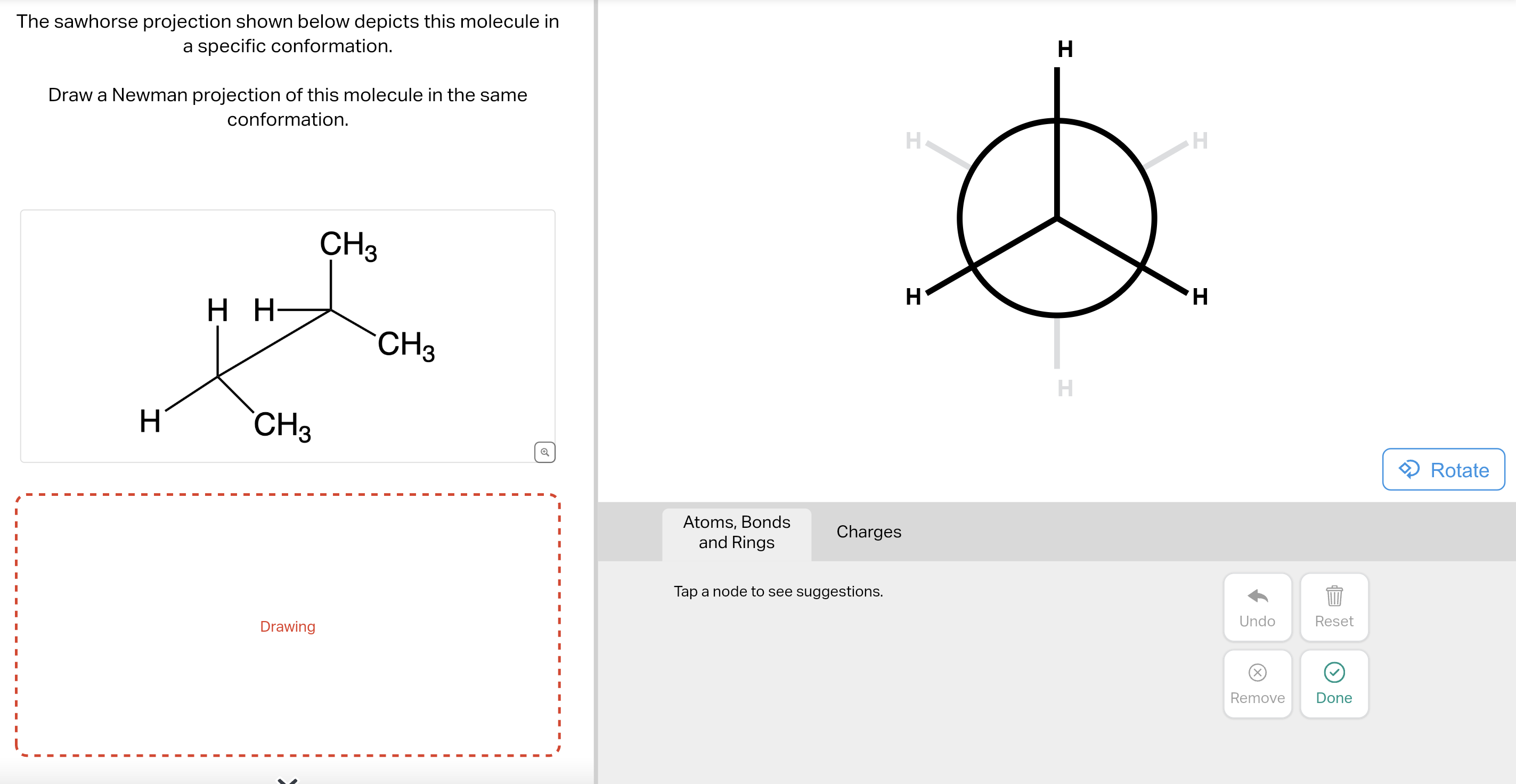 The sawhorse projection shown below depicts this molecule in a specific conformation.

Draw a Newman projection of this molecule in the same conformation.

$CH_3$
H H
$CH_3$
H
$CH_3$

Drawing

H
H
H
H
H
H

Rotate

Atoms, Bonds and Rings
Charges

Tap a node to see suggestions.

Undo
Reset
Remove
Done